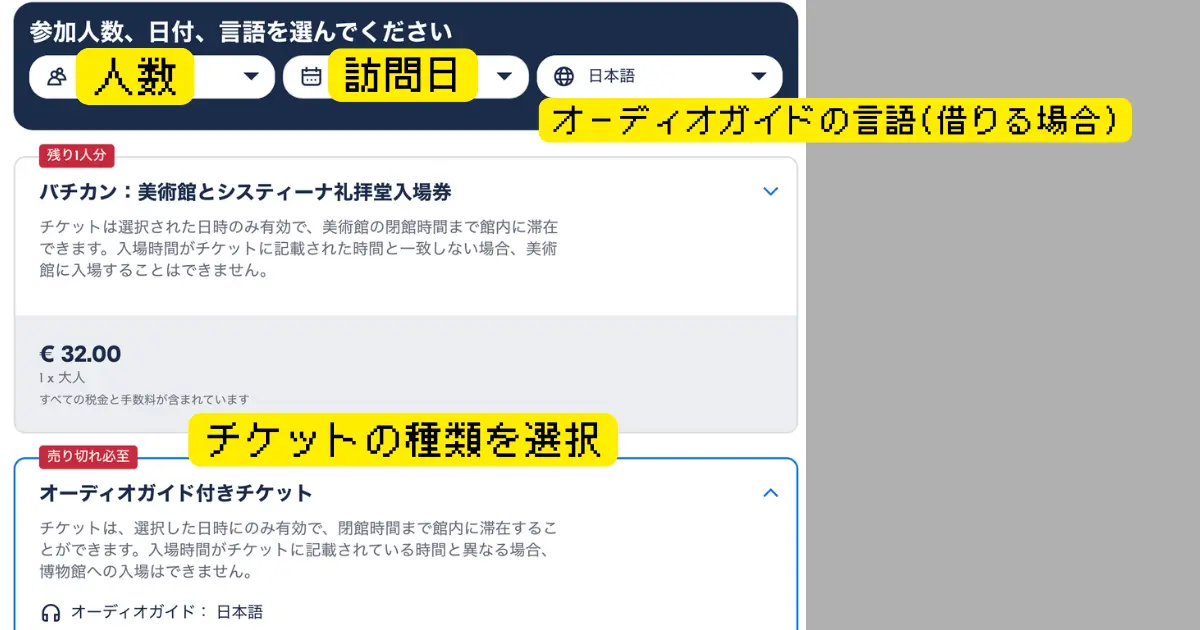 参加人数、日付、言語を選んでください

人数

訪問日

日本語

オーディオガイドの言語(借りる場合)

残り1人分

バチカン：美術館とシスティーナ礼拝堂入場券

チケットは選択された日時のみ有効で、美術館の閉館時間まで館内に滞在できます。入場時間がチケットに記載された時間と一致しない場合、美術館に入場することはできません。

€ 32.00
1 x 大人
すべての税金と手数料が含まれています

チケットの種類を選択

売り切れ必至

オーディオガイド付きチケット

チケットは、選択した日時にのみ有効で、閉館時間まで館内に滞在することができます。入場時間がチケットに記載されている時間と異なる場合、博物館への入場はできません。

オーディオガイド： 日本語